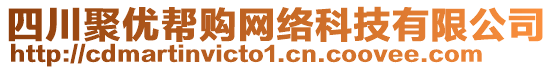 四川聚优帮购网络科技有限公司
http://cdmartinvicto1.cn.coovee.com